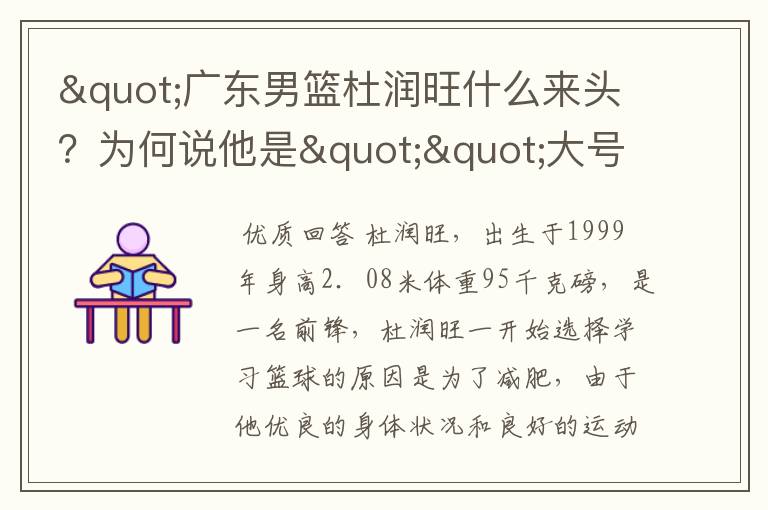 &quot;广东男篮杜润旺什么来头？为何说他是&quot;&quot;大号

优质回答 杜润旺，出生于1999年身高2.08米体重95千克磅，是一名前锋，杜润旺一开始选择学习篮球的原因是为了减肥，由于他优良的身体状况和良好的运动